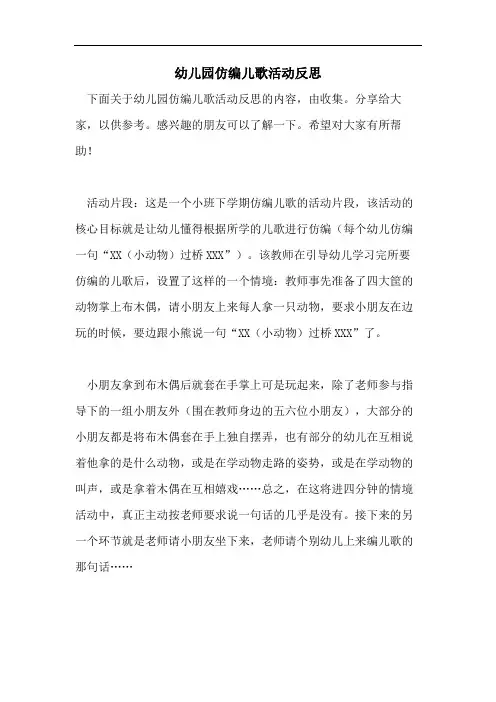 幼儿园仿编儿歌活动反思

下面关于幼儿园仿编儿歌活动反思的内容，由收集。分享给大家，以供参考。感兴趣的朋友可以了解一下。希望对大家有所帮助！

活动片段：这是一个小班下学期仿编儿歌的活动片段，该活动的核心目标就是让幼儿懂得根据所学的儿歌进行仿编（每个幼儿仿编一句“XX（小动物）过桥XXX”）。该教师在引导幼儿学习完所要仿编的儿歌后，设置了这样的一个情境：教师事先准备了四大筐的动物掌上布木偶，请小朋友上来每人拿一只动物，要求小朋友在边玩的时候，要边跟小熊说一句“XX（小动物）过桥XXX”了。

小朋友拿到布木偶后就套在手掌上可是玩起来，除了老师参与指导下的一组小朋友外（围在教师身边的五六位小朋友），大部分的小朋友都是将布木偶套在手上独自摆弄，也有部分的幼儿在互相说着他拿的是什么动物，或是在学动物走路的姿势，或是在学动物的叫声，或是拿着木偶在互相嬉戏……总之，在这将进四分钟的情境活动中，真正主动按老师要求说一句话的几乎是没有。接下来的另一个环节就是老师请小朋友坐下来，老师请个别幼儿上来编儿歌的那句话……